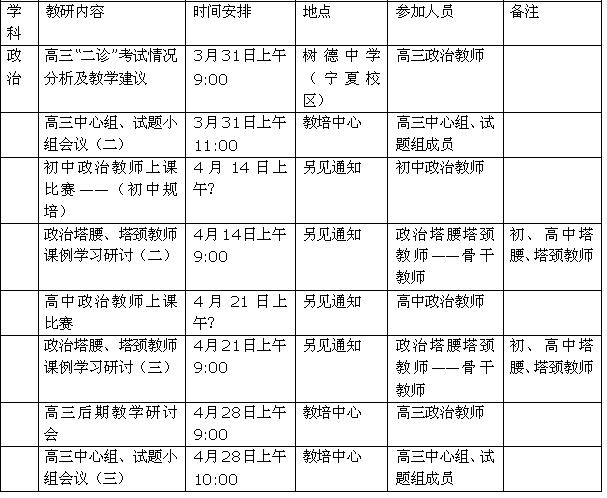 | 学科 | 教研内容 | 时间安排 | 地点 | 参加人员 | 备注 |
|---|---|---|---|---|---|
| 政治 | 高三“二诊”考试情况分析及教学建议 | 3月31日上午9:00 | 树德中学（宁夏校区） | 高三政治教师 | |
| | 高三中心组、试题小组会议（二） | 3月31日上午11:00 | 教培中心 | 高三中心组、试题组成员 | |
| | 初中政治教师上课比赛——（初中规培） | 4月14日上午? | 另见通知 | 初中政治教师 | |
| | 政治塔腰、塔颈教师课例学习研讨（二） | 4月14日上午9:00 | 另见通知 | 政治塔腰塔颈教师——骨干教师 | 初、高中塔腰、塔颈教师 |
| | 高中政治教师上课比赛 | 4月21日上午? | 另见通知 | 高中政治教师 | |
| | 政治塔腰、塔颈教师课例学习研讨（三） | 4月21日上午9:00 | 另见通知 | 政治塔腰塔颈教师——骨干教师 | 初、高中塔腰、塔颈教师 |
| | 高三后期教学研讨会 | 4月28日上午9:00 | 教培中心 | 高三政治教师 | |
| | 高三中心组、试题小组会议（三） | 4月28日上午10:00 | 教培中心 | 高三中心组、试题组成员 | |